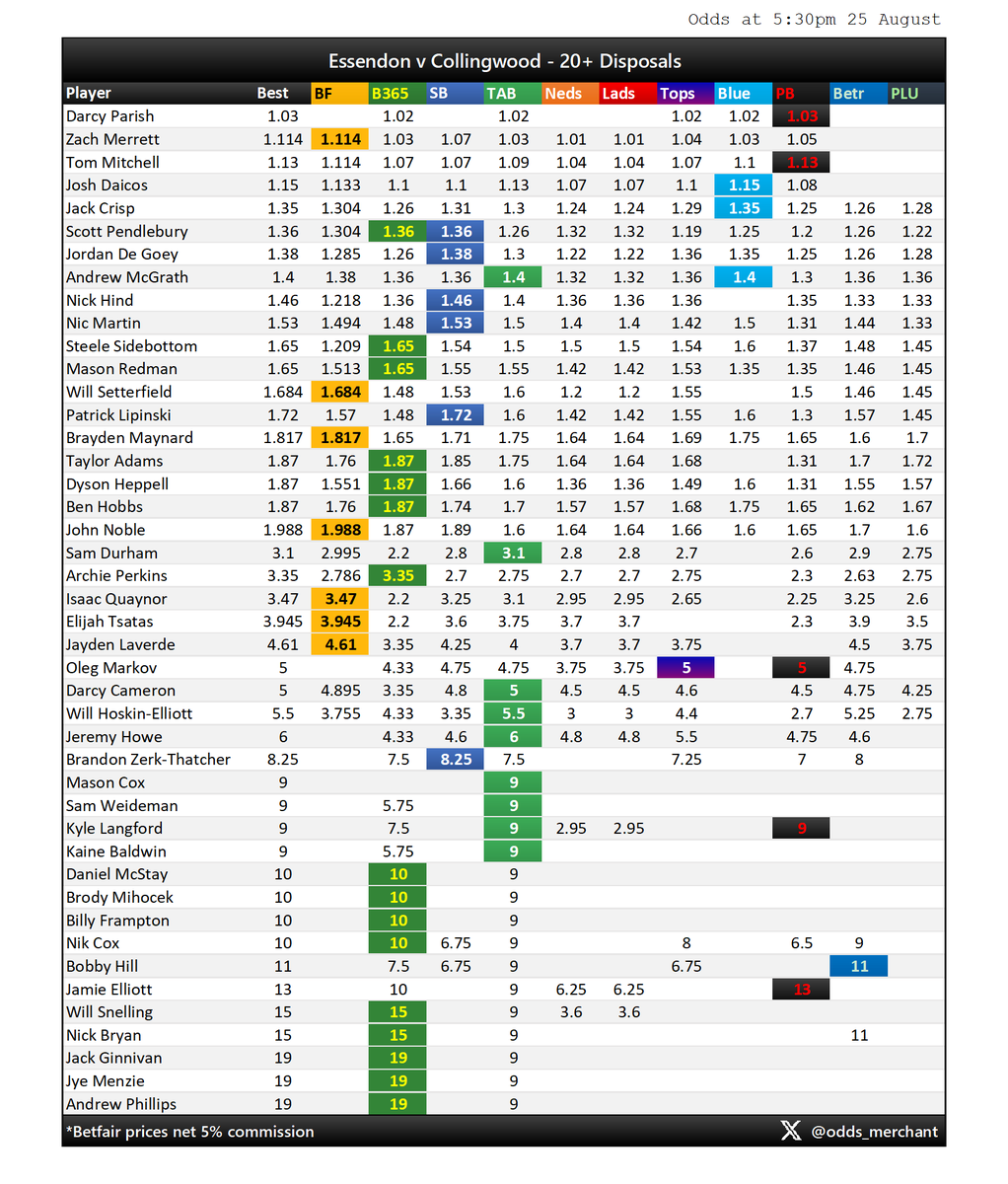 Odds at 5:30pm 25 August

Essendon v Collingwood - 20+ Disposals

| Player | Best | BF | B365 | SB | TAB | Neds | Lads | Tops | Blue | PB | Betr | PLU |
|---|---|---|---|---|---|---|---|---|---|---|---|---|
| Darcy Parish | 1.03 | | 1.02 | | 1.02 | | | 1.02 | 1.02 | 1.03 | | |
| Zach Merrett | 1.114 | 1.114 | 1.03 | 1.07 | 1.03 | 1.01 | 1.01 | 1.04 | 1.03 | 1.05 | | |
| Tom Mitchell | 1.13 | 1.114 | 1.07 | 1.07 | 1.09 | 1.04 | 1.04 | 1.07 | 1.1 | 1.13 | | |
| Josh Daicos | 1.15 | 1.133 | 1.1 | 1.1 | 1.13 | 1.07 | 1.07 | 1.1 | 1.15 | 1.08 | | |
| Jack Crisp | 1.35 | 1.304 | 1.26 | 1.31 | 1.3 | 1.24 | 1.24 | 1.29 | 1.35 | 1.25 | 1.26 | 1.28 |
| Scott Pendlebury | 1.36 | 1.304 | 1.36 | 1.36 | 1.26 | 1.32 | 1.32 | 1.19 | 1.25 | 1.2 | 1.26 | 1.22 |
| Jordan De Goey | 1.38 | 1.285 | 1.26 | 1.38 | 1.3 | 1.22 | 1.22 | 1.36 | 1.35 | 1.25 | 1.26 | 1.28 |
| Andrew McGrath | 1.4 | 1.38 | 1.36 | 1.36 | 1.4 | 1.32 | 1.32 | 1.36 | 1.4 | 1.3 | 1.36 | 1.36 |
| Nick Hind | 1.46 | 1.218 | 1.36 | 1.46 | 1.4 | 1.36 | 1.36 | 1.36 | | 1.35 | 1.33 | 1.33 |
| Nic Martin | 1.53 | 1.494 | 1.48 | 1.53 | 1.5 | 1.4 | 1.4 | 1.42 | 1.5 | 1.31 | 1.44 | 1.33 |
| Steele Sidebottom | 1.65 | 1.209 | 1.65 | 1.54 | 1.5 | 1.5 | 1.5 | 1.54 | 1.6 | 1.37 | 1.48 | 1.45 |
| Mason Redman | 1.65 | 1.513 | 1.65 | 1.55 | 1.55 | 1.42 | 1.42 | 1.53 | 1.35 | 1.35 | 1.46 | 1.45 |
| Will Setterfield | 1.684 | 1.684 | 1.48 | 1.53 | 1.6 | 1.2 | 1.2 | 1.55 | | 1.5 | 1.46 | 1.45 |
| Patrick Lipinski | 1.72 | 1.57 | 1.48 | 1.72 | 1.6 | 1.42 | 1.42 | 1.55 | 1.6 | 1.3 | 1.57 | 1.45 |
| Brayden Maynard | 1.817 | 1.817 | 1.65 | 1.71 | 1.75 | 1.64 | 1.64 | 1.69 | 1.75 | 1.65 | 1.6 | 1.7 |
| Taylor Adams | 1.87 | 1.76 | 1.87 | 1.85 | 1.75 | 1.64 | 1.64 | 1.68 | | 1.31 | 1.7 | 1.72 |
| Dyson Heppell | 1.87 | 1.551 | 1.87 | 1.66 | 1.6 | 1.36 | 1.36 | 1.49 | 1.6 | 1.31 | 1.55 | 1.57 |
| Ben Hobbs | 1.87 | 1.76 | 1.87 | 1.74 | 1.7 | 1.57 | 1.57 | 1.68 | 1.75 | 1.65 | 1.62 | 1.67 |
| John Noble | 1.988 | 1.988 | 1.87 | 1.89 | 1.6 | 1.64 | 1.64 | 1.66 | 1.6 | 1.65 | 1.7 | 1.6 |
| Sam Durham | 3.1 | 2.995 | 2.2 | 2.8 | 3.1 | 2.8 | 2.8 | 2.7 | | 2.6 | 2.9 | 2.75 |
| Archie Perkins | 3.35 | 2.786 | 3.35 | 2.7 | 2.75 | 2.7 | 2.7 | 2.75 | | 2.3 | 2.63 | 2.75 |
| Isaac Quaynor | 3.47 | 3.47 | 2.2 | 3.25 | 3.1 | 2.95 | 2.95 | 2.65 | | 2.25 | 3.25 | 2.6 |
| Elijah Tsatas | 3.945 | 3.945 | 2.2 | 3.6 | 3.75 | 3.7 | 3.7 | | | 2.3 | 3.9 | 3.5 |
| Jayden Laverde | 4.61 | 4.61 | 3.35 | 4.25 | 4 | 3.7 | 3.7 | 3.75 | | | 4.5 | 3.75 |
| Oleg Markov | 5 | | 4.33 | 4.75 | 4.75 | 3.75 | 3.75 | 5 | | 5 | 4.75 | |
| Darcy Cameron | 5 | 4.895 | 3.35 | 4.8 | 5 | 4.5 | 4.5 | 4.6 | | 4.5 | 4.75 | 4.25 |
| Will Hoskin-Elliott | 5.5 | 3.755 | 4.33 | 3.35 | 5.5 | 3 | 3 | 4.4 | | 2.7 | 5.25 | 2.75 |
| Jeremy Howe | 6 | | 4.33 | 4.6 | 6 | 4.8 | 4.8 | 5.5 | | 4.75 | 4.6 | |
| Brandon Zerk-Thatcher | 8.25 | | 7.5 | 8.25 | 7.5 | | | 7.25 | | 7 | 8 | |
| Mason Cox | 9 | | | | 9 | | | | | | | |
| Sam Weideman | 9 | | 5.75 | | 9 | | | | | | | |
| Kyle Langford | 9 | | 7.5 | | 9 | 2.95 | 2.95 | | | 9 | | |
| Kaine Baldwin | 9 | | 5.75 | | 9 | | | | | | | |
| Daniel McStay | 10 | | 10 | | 9 | | | | | | | |
| Brody Mihocek | 10 | | 10 | | 9 | | | | | | | |
| Billy Frampton | 10 | | 10 | | 9 | | | | | | | |
| Nik Cox | 10 | | 10 | 6.75 | 9 | | | 8 | | 6.5 | 9 | |
| Bobby Hill | 11 | | 7.5 | 6.75 | 9 | | | 6.75 | | | 11 | |
| Jamie Elliott | 13 | | 10 | | 9 | 6.25 | 6.25 | | | 13 | | |
| Will Snelling | 15 | | 15 | | 9 | 3.6 | 3.6 | | | | | |
| Nick Bryan | 15 | | 15 | | 9 | | | | | | 11 | |
| Jack Ginnivan | 19 | | 19 | | 9 | | | | | | | |
| Jye Menzie | 19 | | 19 | | 9 | | | | | | | |
| Andrew Phillips | 19 | | 19 | | 9 | | | | | | | |

*Betfair prices net 5% commission

@odds_merchant